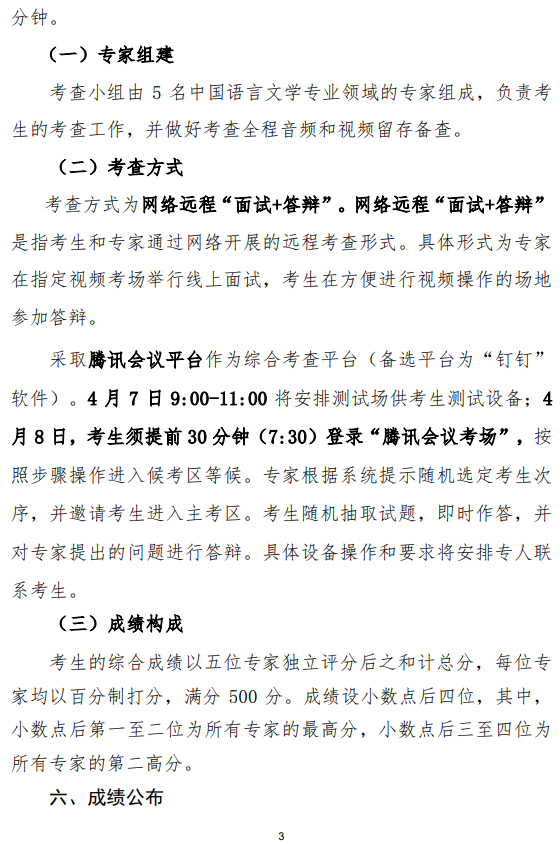 分钟。

（一）专家组建

考查小组由 5 名中国语言文学专业领域的专家组成，负责考生的考查工作，并做好考查全程音频和视频留存备查。

（二）考查方式

考查方式为网络远程“面试+答辩”。网络远程“面试+答辩”是指考生和专家通过网络开展的远程考查形式。具体形式为专家在指定视频考场举行线上面试，考生在方便进行视频操作的场地参加答辩。

采取腾讯会议平台作为综合考查平台（备选平台为“钉钉”软件）。4 月 7 日 9:00-11:00 将安排测试场供考生测试设备；4 月 8 日，考生须提前 30 分钟（7:30）登录“腾讯会议考场”，按照步骤操作进入候考区等候。专家根据系统提示随机选定考生次序，并邀请考生进入主考区。考生随机抽取试题，即时作答，并对专家提出的问题进行答辩。具体设备操作和要求将安排专人联系考生。

（三）成绩构成

考生的综合成绩以五位专家独立评分后之和计总分，每位专家均以百分制打分，满分 500 分。成绩设小数点后四位，其中，小数点后第一至二位为所有专家的最高分，小数点后三至四位为所有专家的第二高分。

六、成绩公布

3